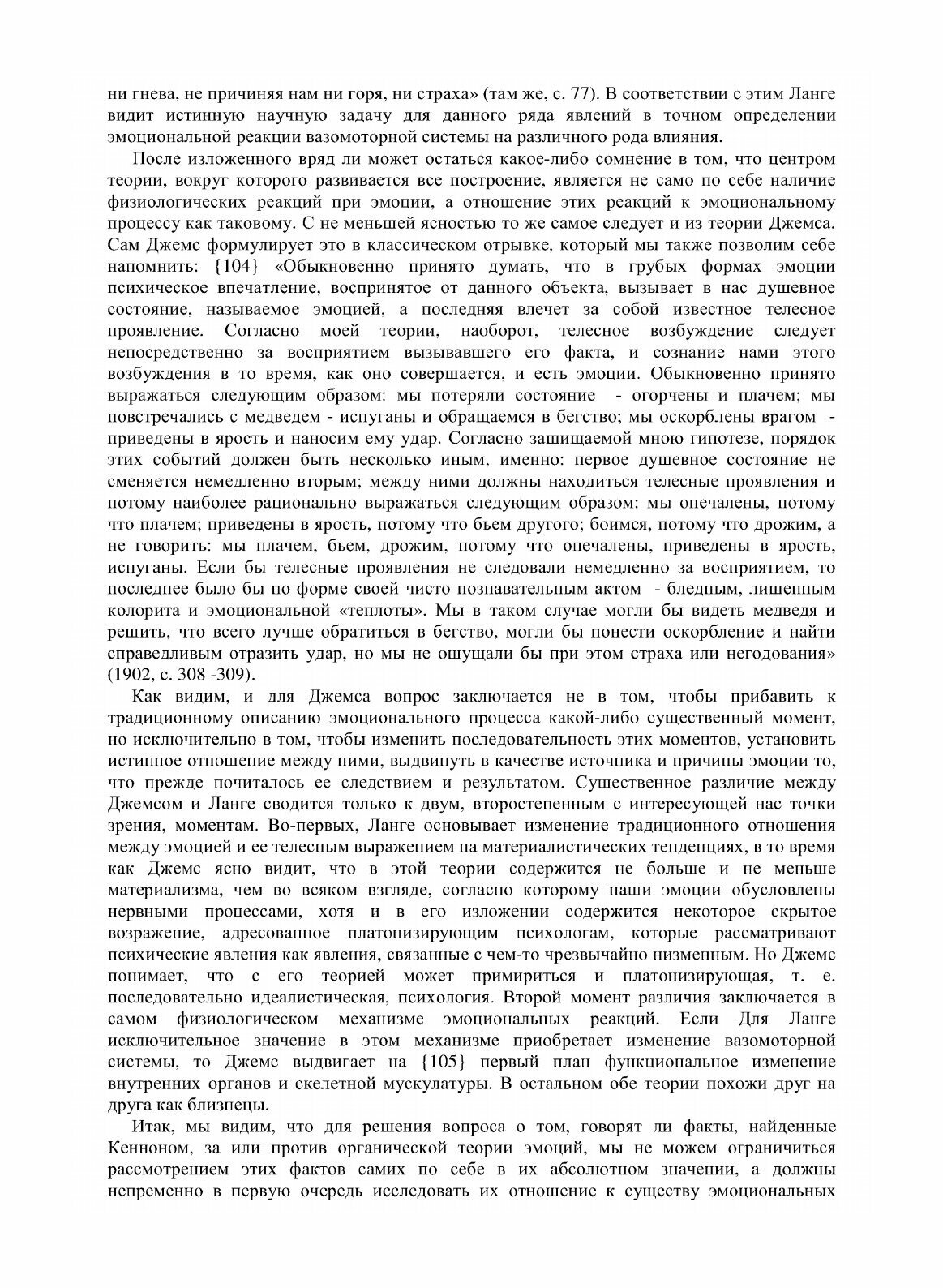 ни гнева, не причиняя нам ни горя, ни страха» (там же, с. 77). В соответствии с этим Ланге видит истинную научную задачу для данного ряда явлений в точном определении эмоциональной реакции вазомоторной системы на различного рода влияния.

После изложенного вряд ли может остаться какое-либо сомнение в том, что центром теории, вокруг которого развивается все построение, является не само по себе наличие физиологических реакций при эмоции, а отношение этих реакций к эмоциональному процессу как таковому. С не меньшей ясностью то же самое следует и из теории Джемса. Сам Джемс формулирует это в классическом отрывке, который мы также позволим себе напомнить: {104} «Обыкновенно принято думать, что в грубых формах эмоции психическое впечатление, воспринятое от данного объекта, вызывает в нас душевное состояние, называемое эмоцией, а последняя влечет за собой известное телесное проявление. Согласно моей теории, наоборот, телесное возбуждение следует непосредственно за восприятием вызывавшего его факта, и сознание нами этого возбуждения в то время, как оно совершается, и есть эмоции. Обыкновенно принято выражаться следующим образом: мы потеряли состояние - огорчены и плачем; мы повстречались с медведем - испуганы и обращаемся в бегство; мы оскорблены врагом - приведены в ярость и наносим ему удар. Согласно защищаемой мною гипотезе, порядок этих событий должен быть несколько иным, именно: первое душевное состояние не сменяется немедленно вторым; между ними должны находиться телесные проявления и потому наиболее рационально выражаться следующим образом: мы опечалены, потому что плачем; приведены в ярость, потому что бьем другого; боимся, потому что дрожим, а не говорить: мы плачем, бьем, дрожим, потому что опечалены, приведены в ярость, испуганы. Если бы телесные проявления не следовали немедленно за восприятием, то последнее было бы по форме своей чисто познавательным актом - бледным, лишенным колорита и эмоциональной «теплоты». Мы в таком случае могли бы видеть медведя и решить, что всего лучше обратиться в бегство, могли бы понести оскорбление и найти справедливым отразить удар, но мы не ощущали бы при этом страха или негодования» (1902, с. 308 -309).

Как видим, и для Джемса вопрос заключается не в том, чтобы прибавить к традиционному описанию эмоционального процесса какой-либо существенный момент, но исключительно в том, чтобы изменить последовательность этих моментов, установить истинное отношение между ними, выдвинуть в качестве источника и причины эмоции то, что прежде почиталось ее следствием и результатом. Существенное различие между Джемсом и Ланге сводится только к двум, второстепенным с интересующей нас точки зрения, моментам. Во-первых, Ланге основывает изменение традиционного отношения между эмоцией и ее телесным выражением на материалистических тенденциях, в то время как Джемс ясно видит, что в этой теории содержится не больше и не меньше материализма, чем во всяком взгляде, согласно которому наши эмоции обусловлены нервными процессами, хотя и в его изложении содержится некоторое скрытое возражение, адресованное платонизирующим психологам, которые рассматривают психические явления как явления, связанные с чем-то чрезвычайно низменным. Но Джемс понимает, что с его теорией может примириться и платонизирующая, т. е. последовательно идеалистическая, психология. Второй момент различия заключается в самом физиологическом механизме эмоциональных реакций. Если Для Ланге исключительное значение в этом механизме приобретает изменение вазомоторной системы, то Джемс выдвигает на {105} первый план функциональное изменение внутренних органов и скелетной мускулатуры. В остальном обе теории похожи друг на друга как близнецы.

Итак, мы видим, что для решения вопроса о том, говорят ли факты, найденные Кенноном, за или против органической теории эмоций, мы не можем ограничиться рассмотрением этих фактов самих по себе в их абсолютном значении, а должны непременно в первую очередь исследовать их отношение к существу эмоциональных